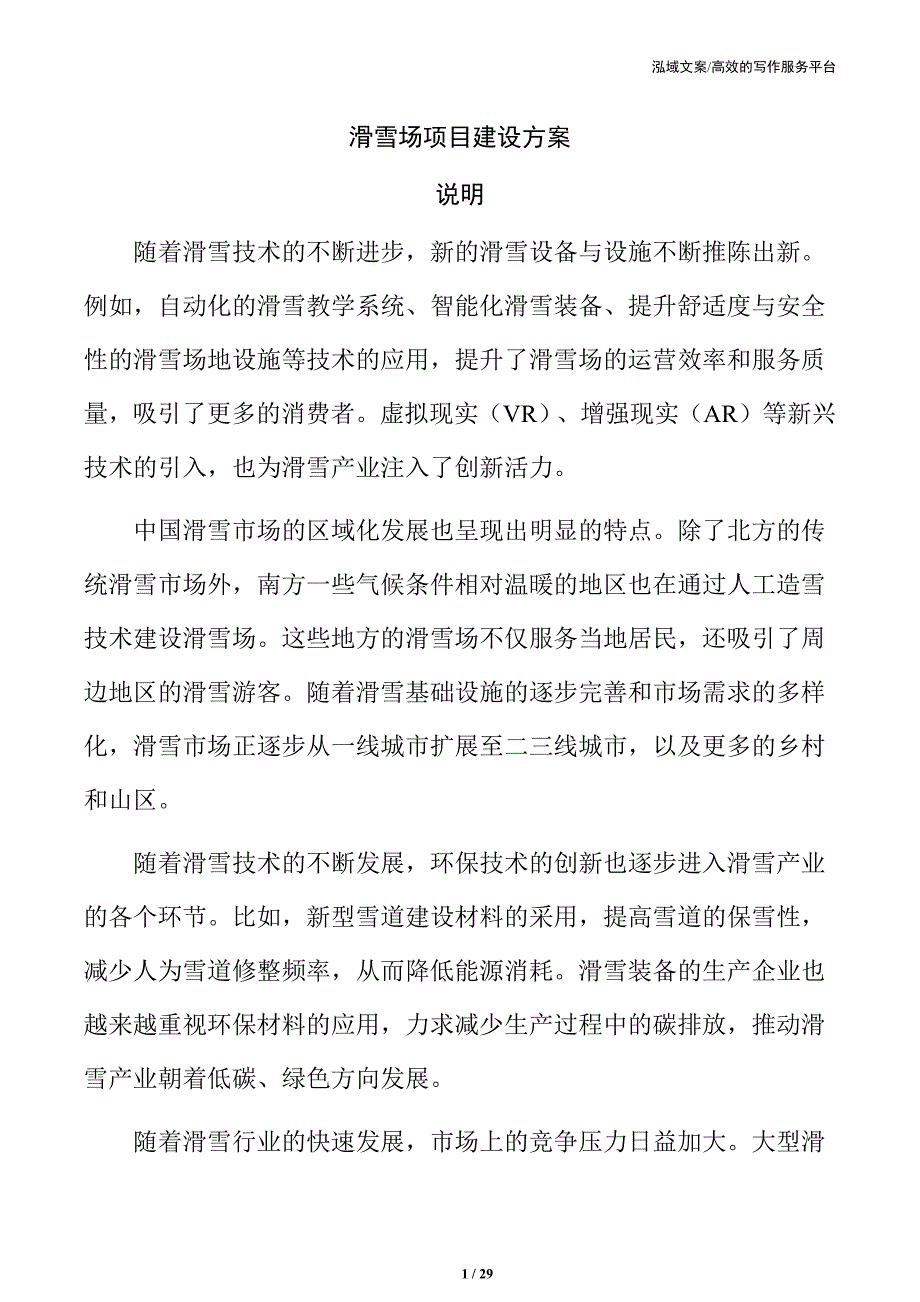 泓域文案/高效的写作服务平台

滑雪场项目建设方案

说明

随着滑雪技术的不断进步，新的滑雪设备与设施不断推陈出新。例如，自动化的滑雪教学系统、智能化滑雪装备、提升舒适度与安全性的滑雪场地设施等技术的应用，提升了滑雪场的运营效率和服务质量，吸引了更多的消费者。虚拟现实（VR）、增强现实（AR）等新兴技术的引入，也为滑雪产业注入了创新活力。

中国滑雪市场的区域化发展也呈现出明显的特点。除了北方的传统滑雪市场外，南方一些气候条件相对温暖的地区也在通过人工造雪技术建设滑雪场。这些地方的滑雪场不仅服务当地居民，还吸引了周边地区的滑雪游客。随着滑雪基础设施的逐步完善和市场需求的多样化，滑雪市场正逐步从一线城市扩展至二三线城市，以及更多的乡村和山区。

随着滑雪技术的不断发展，环保技术的创新也逐步进入滑雪产业的各个环节。比如，新型雪道建设材料的采用，提高雪道的保雪性，减少人为雪道修整频率，从而降低能源消耗。滑雪装备的生产企业也越来越重视环保材料的应用，力求减少生产过程中的碳排放，推动滑雪产业朝着低碳、绿色方向发展。

随着滑雪行业的快速发展，市场上的竞争压力日益加大。大型滑

1 / 29